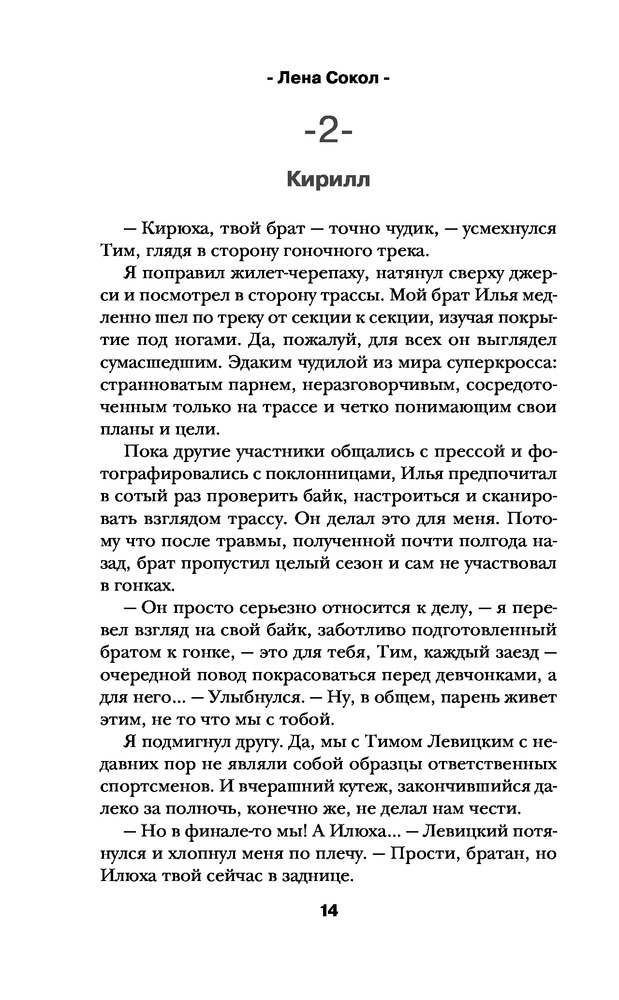 - Лена Сокол -

-2-

Кирилл

— Кирюха, твой брат — точно чудик, — усмехнулся Тим, глядя в сторону гоночного трека.

Я поправил жилет-черепаху, натянул сверху джерси и посмотрел в сторону трассы. Мой брат Илья медленно шел по треку от секции к секции, изучая покрытие под ногами. Да, пожалуй, для всех он выглядел сумасшедшим. Эдаким чудилой из мира суперкросса: странноватым парнем, неразговорчивым, сосредоточенным только на трассе и четко понимающим свои планы и цели.

Пока другие участники общались с прессой и фотографировались с поклонницами, Илья предпочитал в сотый раз проверить байк, настроиться и сканировать взглядом трассу. Он делал это для меня. Потому что после травмы, полученной почти полгода назад, брат пропустил целый сезон и сам не участвовал в гонках.

— Он просто серьезно относится к делу, — я перевел взгляд на свой байк, заботливо подготовленный братом к гонке, — это для тебя, Тим, каждый заезд — очередной повод покрасоваться перед девчонками, а для него... — Улыбнулся. — Ну, в общем, парень живет этим, не то что мы с тобой.

Я подмигнул другу. Да, мы с Тимом Левицким с недавних пор не являли собой образцы ответственных спортсменов. И вчерашний кутеж, закончившийся далеко за полночь, конечно же, не делал нам чести.

— Но в финале-то мы! А Илюха... — Левицкий потянулся и хлопнул меня по плечу. — Прости, братан, но Илюха твой сейчас в заднице.

14